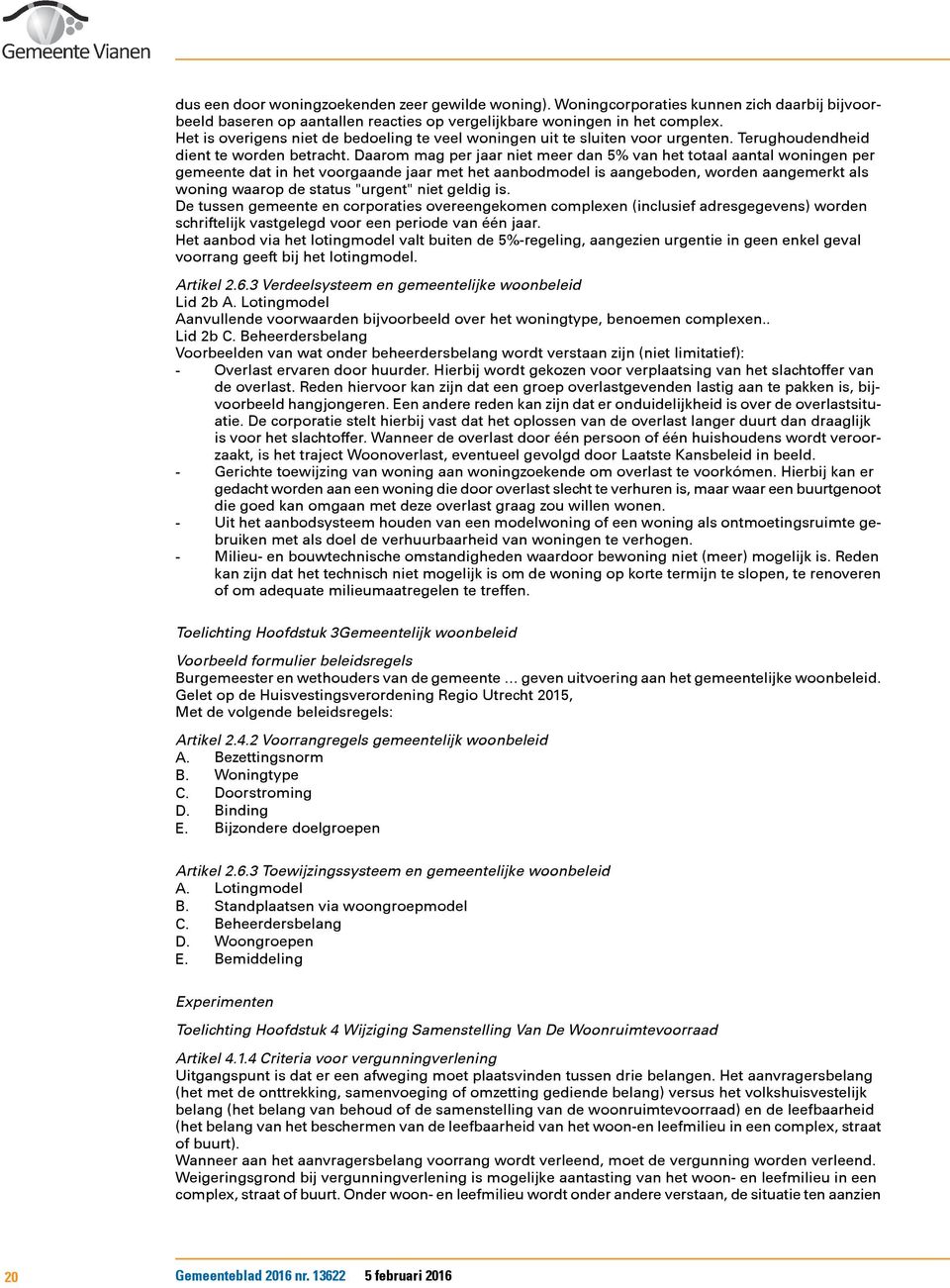 Gemeente Vianen

dus een door woningzoekenden zeer gewilde woning). Woningcorporaties kunnen zich daarbij bijvoorbeeld baseren op aantallen reacties op vergelijkbare woningen in het complex.
Het is overigens niet de bedoeling te veel woningen uit te sluiten voor urgenten. Terughoudendheid dient te worden betracht. Daarom mag per jaar niet meer dan 5% van het totaal aantal woningen per gemeente dat in het voorgaande jaar met het aanbodmodel is aangeboden, worden aangemerkt als woning waarop de status "urgent" niet geldig is.
De tussen gemeente en corporaties overeengekomen complexen (inclusief adresgegevens) worden schriftelijk vastgelegd voor een periode van één jaar.
Het aanbod via het lotingmodel valt buiten de 5%-regeling, aangezien urgentie in geen enkel geval voorrang geeft bij het lotingmodel.

Artikel 2.6.3 Verdeelsysteem en gemeentelijke woonbeleid
Lid 2b A. Lotingmodel
Aanvullende voorwaarden bijvoorbeeld over het woningtype, benoemen complexen..
Lid 2b C. Beheerdersbelang
Voorbeelden van wat onder beheerdersbelang wordt verstaan zijn (niet limitatief):
- Overlast ervaren door huurder. Hierbij wordt gekozen voor verplaatsing van het slachtoffer van de overlast. Reden hiervoor kan zijn dat een groep overlastgevenden lastig aan te pakken is, bijvoorbeeld hangjongeren. Een andere reden kan zijn dat er onduidelijkheid is over de overlastsituatie. De corporatie stelt hierbij vast dat het oplossen van de overlast langer duurt dan draaglijk is voor het slachtoffer. Wanneer de overlast door één persoon of één huishoudens wordt veroorzaakt, is het traject Woonoverlast, eventueel gevolgd door Laatste Kansbeleid in beeld.
- Gerichte toewijzing van woning aan woningzoekende om overlast te voorkómen. Hierbij kan er gedacht worden aan een woning die door overlast slecht te verhuren is, maar waar een buurtgenoot die goed kan omgaan met deze overlast graag zou willen wonen.
- Uit het aanbodsysteem houden van een modelwoning of een woning als ontmoetingsruimte gebruiken met als doel de verhuurbaarheid van woningen te verhogen.
- Milieu- en bouwtechnische omstandigheden waardoor bewoning niet (meer) mogelijk is. Reden kan zijn dat het technisch niet mogelijk is om de woning op korte termijn te slopen, te renoveren of om adequate milieumaatregelen te treffen.

Toelichting Hoofdstuk 3Gemeentelijk woonbeleid

Voorbeeld formulier beleidsregels
Burgemeester en wethouders van de gemeente ... geven uitvoering aan het gemeentelijke woonbeleid.
Gelet op de Huisvestingsverordening Regio Utrecht 2015,
Met de volgende beleidsregels:

Artikel 2.4.2 Voorrangregels gemeentelijk woonbeleid
A. Bezettingsnorm
B. Woningtype
C. Doorstroming
D. Binding
E. Bijzondere doelgroepen

Artikel 2.6.3 Toewijzingssysteem en gemeentelijke woonbeleid
A. Lotingmodel
B. Standplaatsen via woongroepmodel
C. Beheerdersbelang
D. Woongroepen
E. Bemiddeling

Experimenten

Toelichting Hoofdstuk 4 Wijziging Samenstelling Van De Woonruimtevoorraad

Artikel 4.1.4 Criteria voor vergunningverlening
Uitgangspunt is dat er een afweging moet plaatsvinden tussen drie belangen. Het aanvragersbelang (het met de onttrekking, samenvoeging of omzetting gediende belang) versus het volkshuisvestelijk belang (het belang van behoud of de samenstelling van de woonruimtevoorraad) en de leefbaarheid (het belang van het beschermen van de leefbaarheid van het woon-en leefmilieu in een complex, straat of buurt).
Wanneer aan het aanvragersbelang voorrang wordt verleend, moet de vergunning worden verleend.
Weigeringsgrond bij vergunningverlening is mogelijke aantasting van het woon- en leefmilieu in een complex, straat of buurt. Onder woon- en leefmilieu wordt onder andere verstaan, de situatie ten aanzien

20 Gemeenteblad 2016 nr. 13622 5 februari 2016